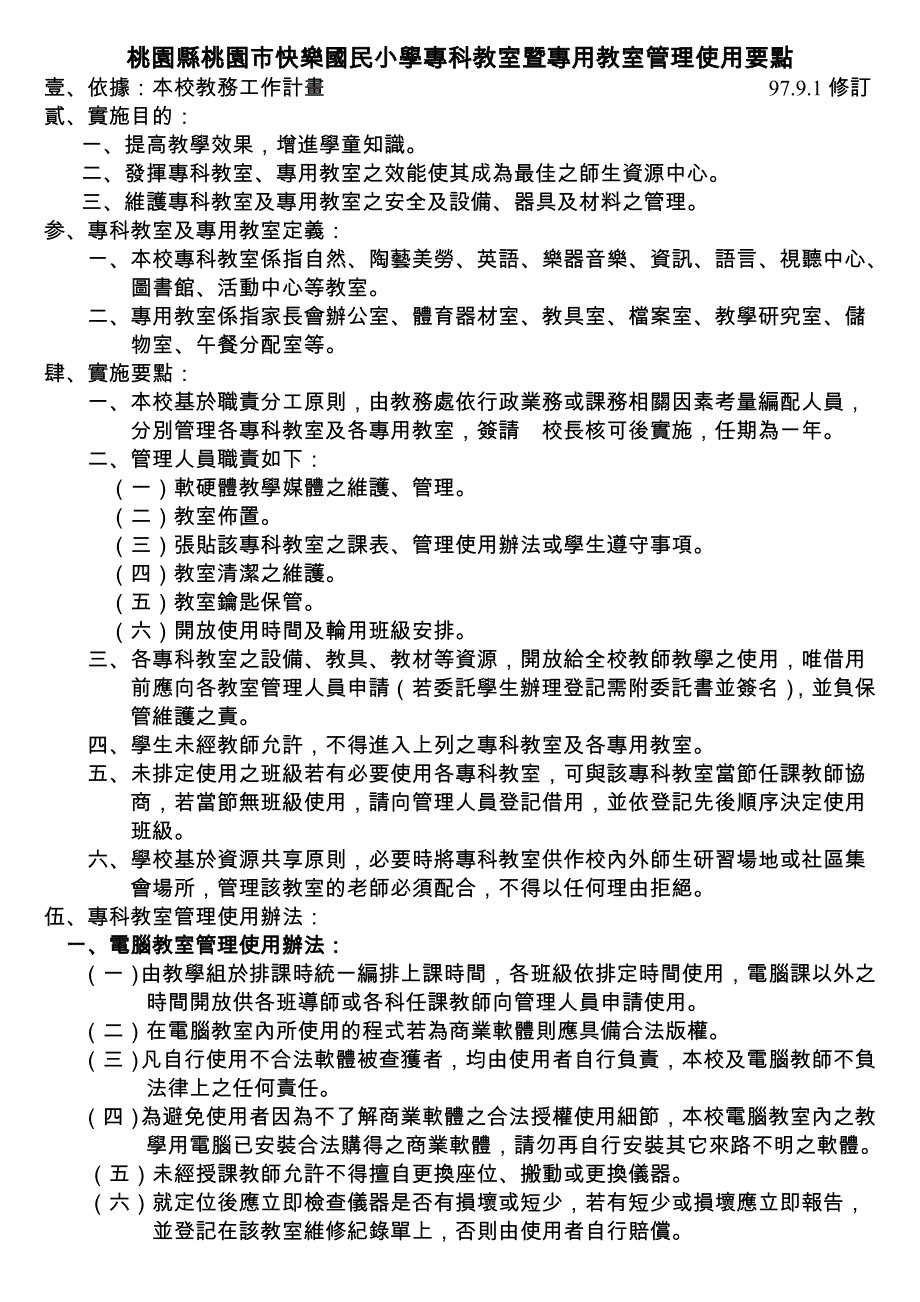 桃園縣桃園市快樂國民小學專科教室暨專用教室管理使用要點

壹、依據：本校教務工作計畫 97.9.1 修訂

貳、實施目的：

一、提高教學效果，增進學童知識。

二、發揮專科教室、專用教室之效能使其成為最佳之師生資源中心。

三、維護專科教室及專用教室之安全及設備、器具及材料之管理。

參、專科教室及專用教室定義：

一、本校專科教室係指自然、陶藝美勞、英語、樂器音樂、資訊、語言、視聽中心、圖書館、活動中心等教室。

二、專用教室係指家長會辦公室、體育器材室、教具室、檔案室、教學研究室、儲物室、午餐分配室等。

肆、實施要點：

一、本校基於職責分工原則，由教務處依行政業務或課務相關因素考量編配人員，分別管理各專科教室及各專用教室，簽請 校長核可後實施，任期為一年。

二、管理人員職責如下：

（一）軟硬體教學媒體之維護、管理。

（二）教室佈置。

（三）張貼該專科教室之課表、管理使用辦法或學生遵守事項。

（四）教室清潔之維護。

（五）教室鑰匙保管。

（六）開放使用時間及輪用班級安排。

三、各專科教室之設備、教具、教材等資源，開放給全校教師教學之使用，唯借用前應向各教室管理人員申請（若委託學生辦理登記需附委託書並簽名），並負保管維護之責。

四、學生未經教師允許，不得進入上列之專科教室及各專用教室。

五、未排定使用之班級若有必要使用各專科教室，可與該專科教室當節任課教師協商，若當節無班級使用，請向管理人員登記借用，並依登記先後順序決定使用班級。

六、學校基於資源共享原則，必要時將專科教室供作校內外師生研習場地或社區集會場所，管理該教室的老師必須配合，不得以任何理由拒絕。

伍、專科教室管理使用辦法：

一、電腦教室管理使用辦法：

（一）由教學組於排課時統一編排上課時間，各班級依排定時間使用，電腦課以外之時間開放供各班導師或各科任課教師向管理人員申請使用。

（二）在電腦教室內所使用的程式若為商業軟體則應具備合法版權。

（三）凡自行使用不合法軟體被查獲者，均由使用者自行負責，本校及電腦教師不負法律上之任何責任。

（四）為避免使用者因為不了解商業軟體之合法授權使用細節，本校電腦教室內之教學用電腦已安裝合法購得之商業軟體，請勿再自行安裝其它來路不明之軟體。

（五）未經授課教師允許不得擅自更換座位、搬動或更換儀器。

（六）就定位後應立即檢查儀器是否有損壞或短少，若有短少或損壞應立即報告，並登記在該教室維修紀錄單上，否則由使用者自行賠償。